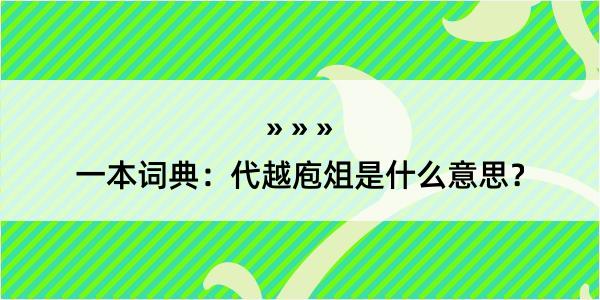 » » »

一本词典：代越庖俎是什么意思？